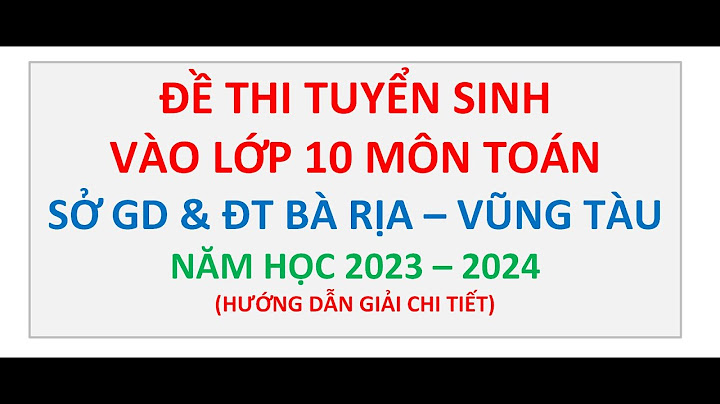 ĐỀ THI TUYỂN SINH
VÀO LỚP 10 MÔN TOÁN
SỞ GD & ĐT BÀ RỊA – VŨNG TÀU
NĂM HỌC 2023 – 2024
(HƯỚNG DẪN GIẢI CHI TIẾT)